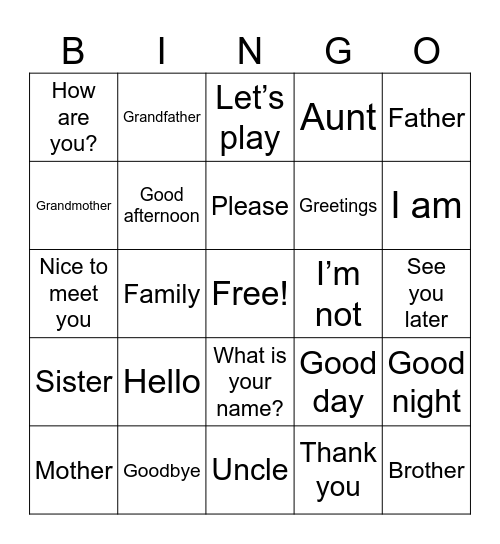 | B | I | N | G | O |
|---|---|---|---|---|
| How are you? | Grandfather | Let’s play | Aunt | Father |
| Grandmother | Good afternoon | Please | Greetings | I am |
| Nice to meet you | Family | Free! | I’m not | See you later |
| Sister | Hello | What is your name? | Good day | Good night |
| Mother | Goodbye | Uncle | Thank you | Brother |